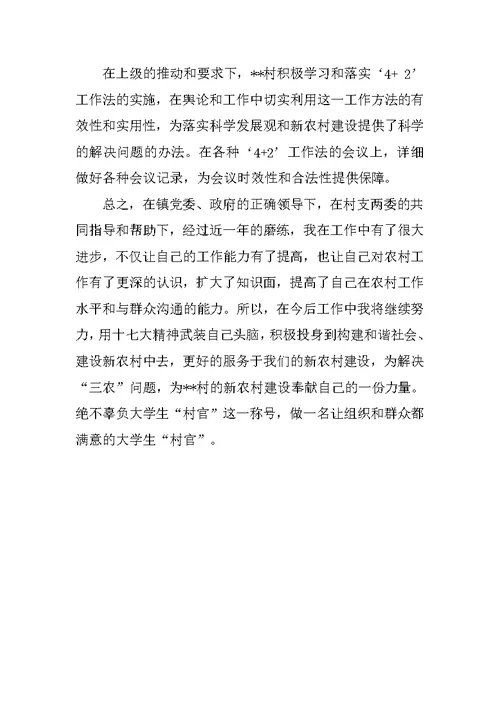 在上级的推动和要求下，**村积极学习和落实‘4+ 2’工作法的实施，在舆论和工作中切实利用这一工作方法的有效性和实用性，为落实科学发展观和新农村建设提供了科学的解决问题的办法。在各种‘4+2’工作法的会议上，详细做好各种会议记录，为会议时效性和合法性提供保障。

总之，在镇党委、政府的正确领导下，在村支两委的共同指导和帮助下，经过近一年的磨练，我在工作中有了很大进步，不仅让自己的工作能力有了提高，也让自己对农村工作有了更深的认识，扩大了知识面，提高了自己在农村工作水平和与群众沟通的能力。所以，在今后工作中我将继续努力，用十七大精神武装自己头脑，积极投身到构建和谐社会、建设新农村中去，更好的服务于我们的新农村建设，为解决“三农”问题，为**村的新农村建设奉献自己的一份力量。绝不辜负大学生“村官”这一称号，做一名让组织和群众都满意的大学生“村官”。